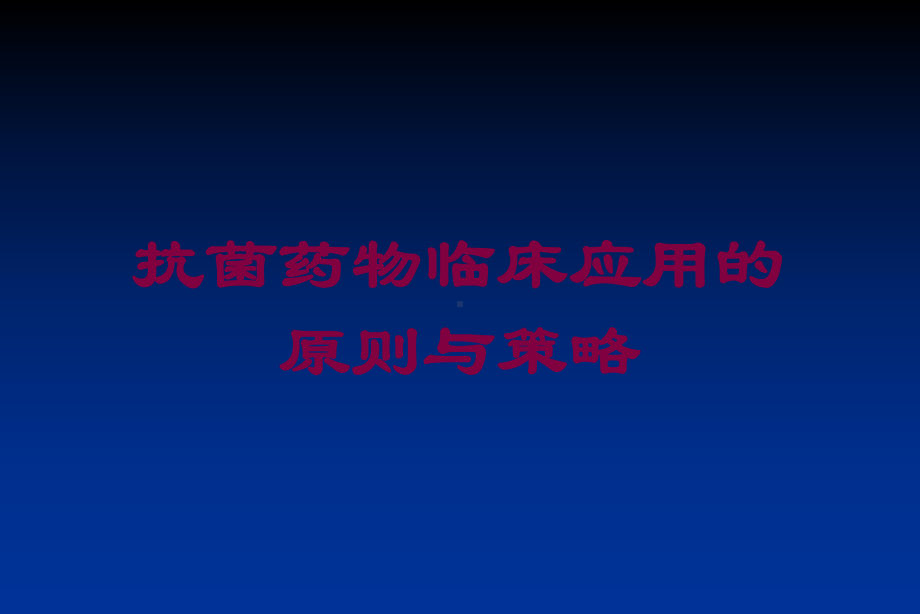 抗菌药物临床应用的原则与策略